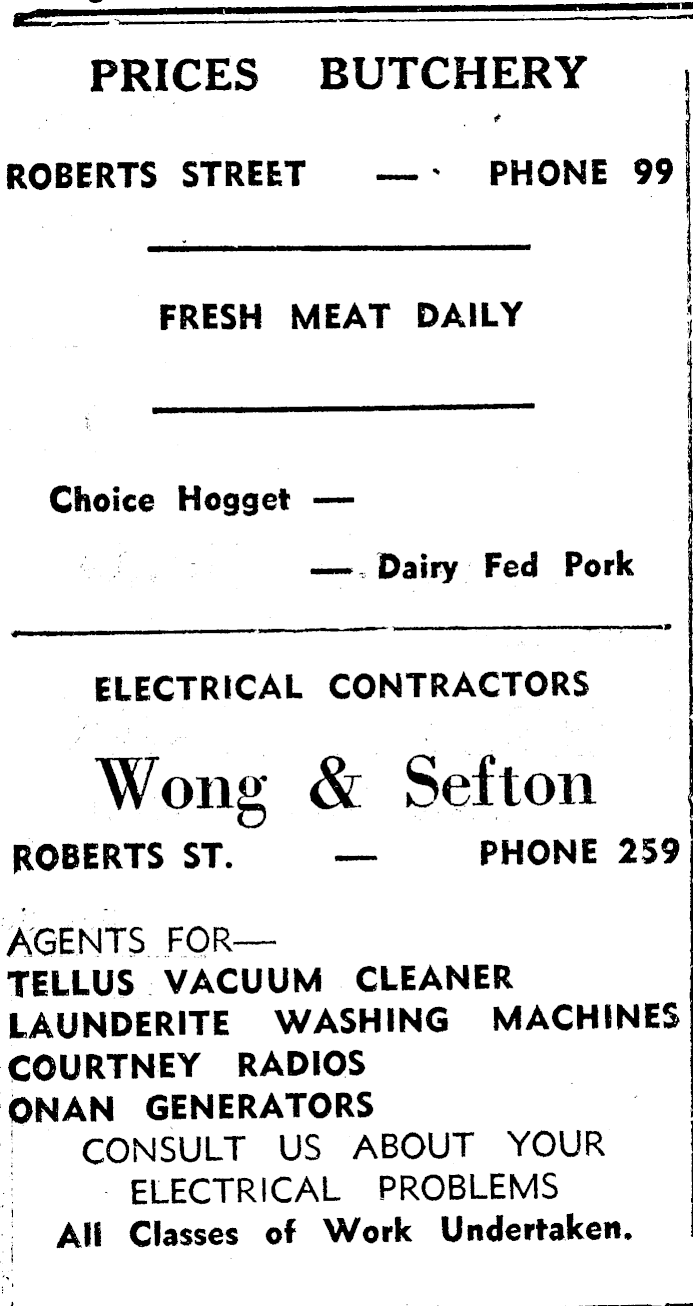 PRICES BUTCHERY

ROBERTS STREET — PHONE 99

FRESH MEAT DAILY

Choice Hogget —

— Dairy Fed Pork

ELECTRICAL CONTRACTORS

Wong & Sefton

ROBERTS ST. — PHONE 259

AGENTS FOR—
TELLUS VACUUM CLEANER
LAUNDERITE WASHING MACHINES
COURTNEY RADIOS
ONAN GENERATORS
CONSULT US ABOUT YOUR ELECTRICAL PROBLEMS
All Classes of Work Undertaken.